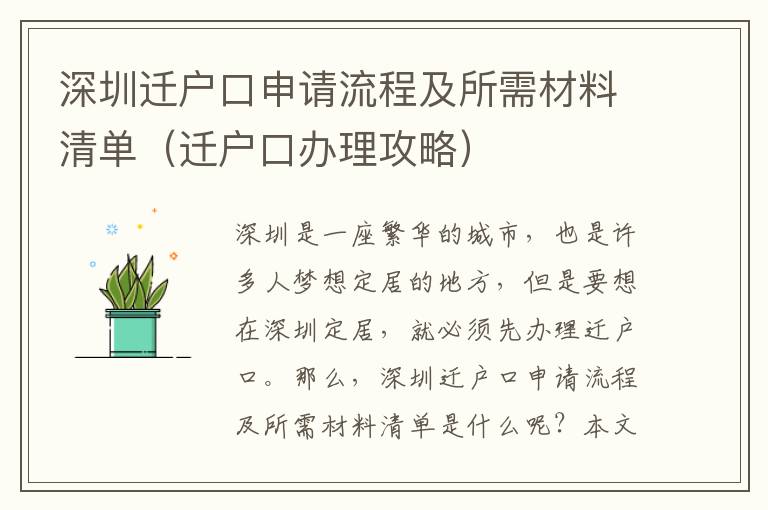 深圳迁户口申请流程及所需材料清单（迁户口办理攻略）

深圳是一座繁华的城市，也是许多人梦想定居的地方，但是要想在深圳定居，就必须先办理迁户口。那么，深圳迁户口申请流程及所需材料清单是什么呢？本文